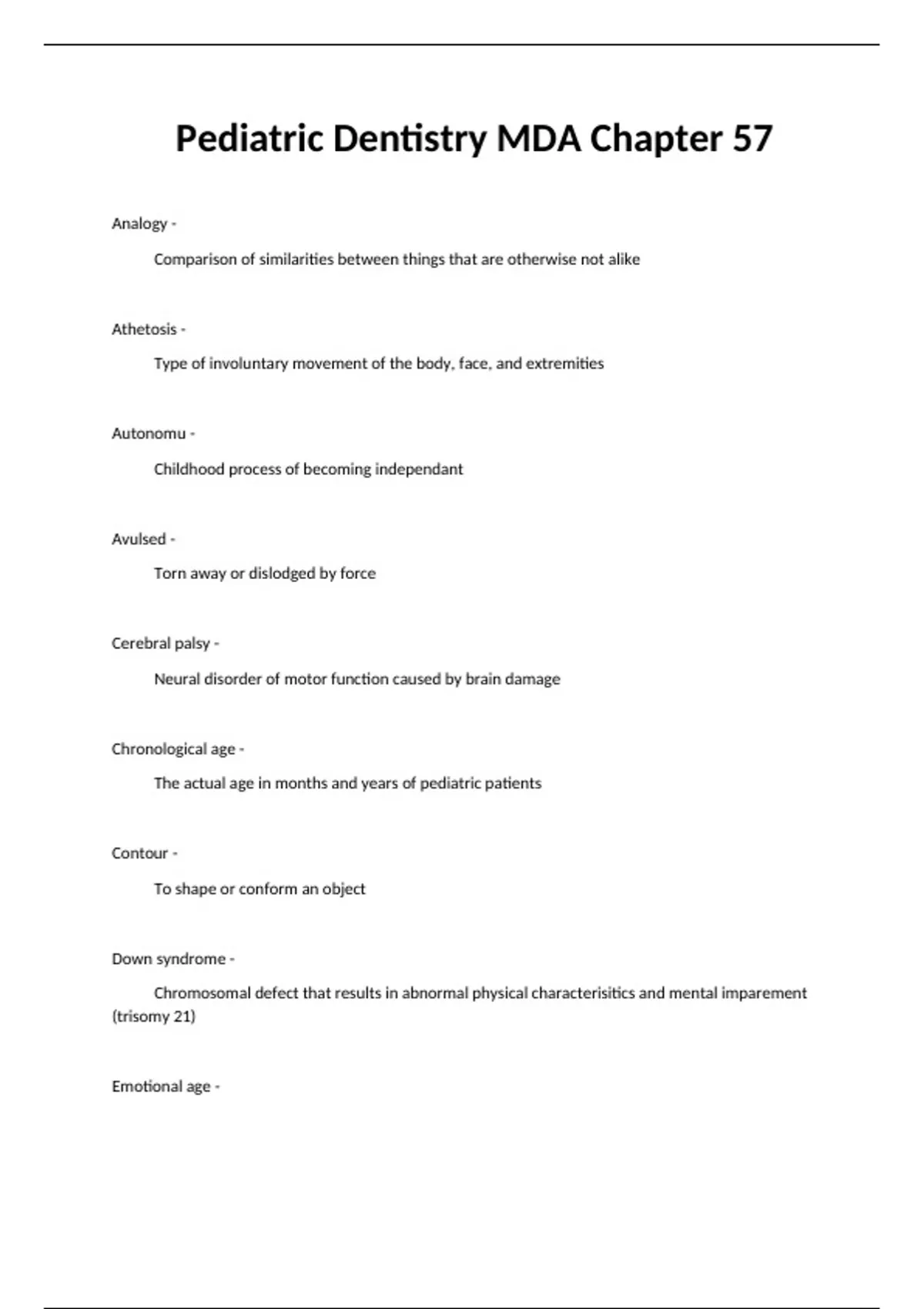 Pediatric Dentistry MDA Chapter 57

Analogy -

Comparison of similarities between things that are otherwise not alike

Athetosis -

Type of involuntary movement of the body, face, and extremities

Autonomu -

Childhood process of becoming independant

Avulsed -

Torn away or dislodged by force

Cerebral palsy -

Neural disorder of motor function caused by brain damage

Chronological age -

The actual age in months and years of pediatric patients

Contour -

To shape or conform an object

Down syndrome -

Chromosomal defect that results in abnormal physical characterisitics and mental imparement (trisomy 21)

Emotional age -